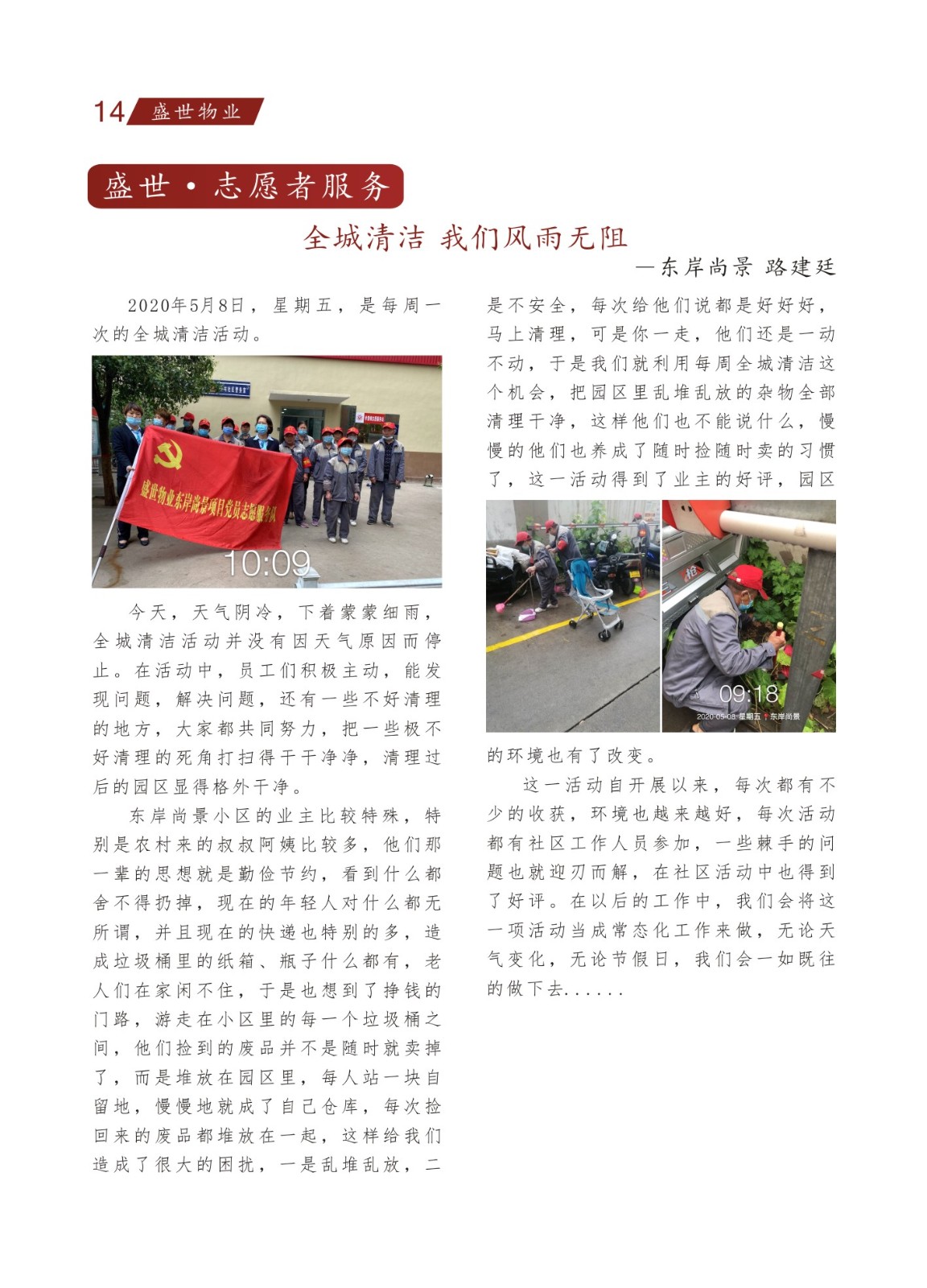 14 盛世物业

盛世·志愿者服务

全城清洁 我们风雨无阻

—东岸尚景 路建廷

2020年5月8日，星期五，是每周一次的全城清洁活动。

盛世物业东岸尚景项目党员志愿服务队

10:09

今天，天气阴冷，下着蒙蒙细雨，全城清洁活动并没有因天气原因而停止。在活动中，员工们积极主动，能发现问题，解决问题，还有一些不好清理的地方，大家都共同努力，把一些极不好清理的死角打扫得干干净净，清理过后的园区显得格外干净。

东岸尚景小区的业主比较特殊，特别是农村来的叔叔阿姨比较多，他们那一辈的思想就是勤俭节约，看到什么都舍不得扔掉，现在的年轻人对什么都无所谓，并且现在的快递也特别的多，造成垃圾桶里的纸箱、瓶子什么都有，老人们在家闲不住，于是也想到了挣钱的门路，游走在小区里的每一个垃圾桶之间，他们捡到的废品并不是随时就卖掉了，而是堆放在园区里，每人站一块自留地，慢慢地就成了自己仓库，每次捡回来的废品都堆放在一起，这样给我们造成了很大的困扰，一是乱堆乱放，二是不安全，每次给他们说都是好好好，马上清理，可是你一走，他们还是一动不动，于是我们就利用每周全城清洁这个机会，把园区里乱堆乱放的杂物全部清理干净，这样他们也不能说什么，慢慢的他们也养成了随时捡随时卖的习惯了，这一活动得到了业主的好评，园区

09:18
2020-05-08 星期五 东岸尚景

的环境也有了改变。

这一活动自开展以来，每次都有不少的收获，环境也越来越好，每次活动都有社区工作人员参加，一些棘手的问题也就迎刃而解，在社区活动中也得到了好评。在以后的工作中，我们会将这一项活动当成常态化工作来做，无论天气变化，无论节假日，我们会一如既往的做下去......